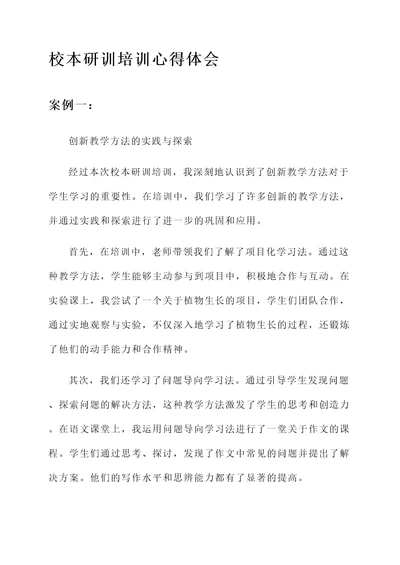 校本研训培训心得体会

案例一：

创新教学方法的实践与探索

经过本次校本研训培训，我深刻地认识到了创新教学方法对于学生学习的重要性。在培训中，我们学习了许多创新的教学方法，并通过实践和探索进行了进一步的巩固和应用。

首先，在培训中，老师带领我们了解了项目化学习法。通过这种教学方法，学生能够主动参与到项目中，积极地合作与互动。在实验课上，我尝试了一个关于植物生长的项目，学生们团队合作，通过实地观察与实验，不仅深入地学习了植物生长的过程，还锻炼了他们的动手能力和合作精神。

其次，我们还学习了问题导向学习法。通过引导学生发现问题、探索问题的解决方法，这种教学方法激发了学生的思考和创造力。在语文课堂上，我运用问题导向学习法进行了一堂关于作文的课程。学生们通过思考、探讨，发现了作文中常见的问题并提出了解决方案。他们的写作水平和思辨能力都有了显著的提高。